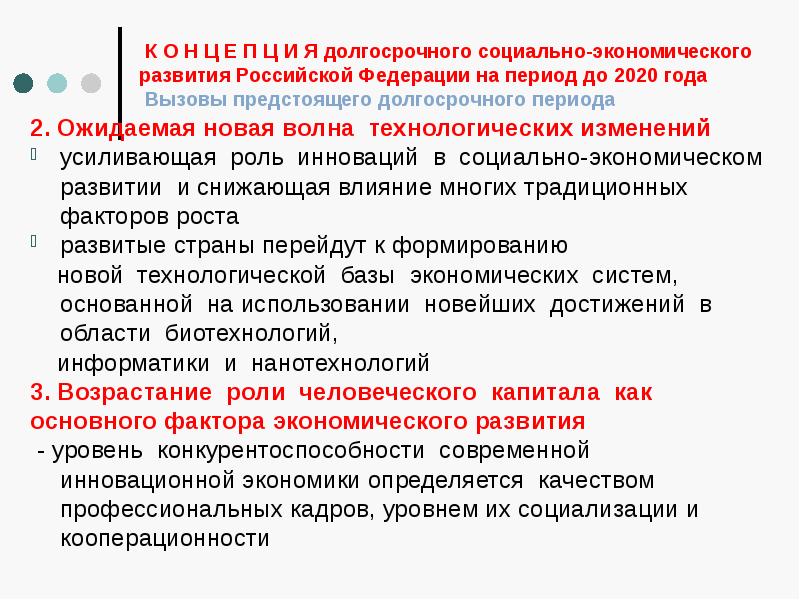 К О Н Ц Е П Ц И Я долгосрочного социально-экономического развития Российской Федерации на период до 2020 года
Вызовы предстоящего долгосрочного периода

2. Ожидаемая новая волна технологических изменений

усиливающая роль инноваций в социально-экономическом развитии и снижающая влияние многих традиционных факторов роста

развитые страны перейдут к формированию новой технологической базы экономических систем, основанной на использовании новейших достижений в области биотехнологий, информатики и нанотехнологий

3. Возрастание роли человеческого капитала как основного фактора экономического развития

- уровень конкурентоспособности современной инновационной экономики определяется качеством профессиональных кадров, уровнем их социализации и кооперационности